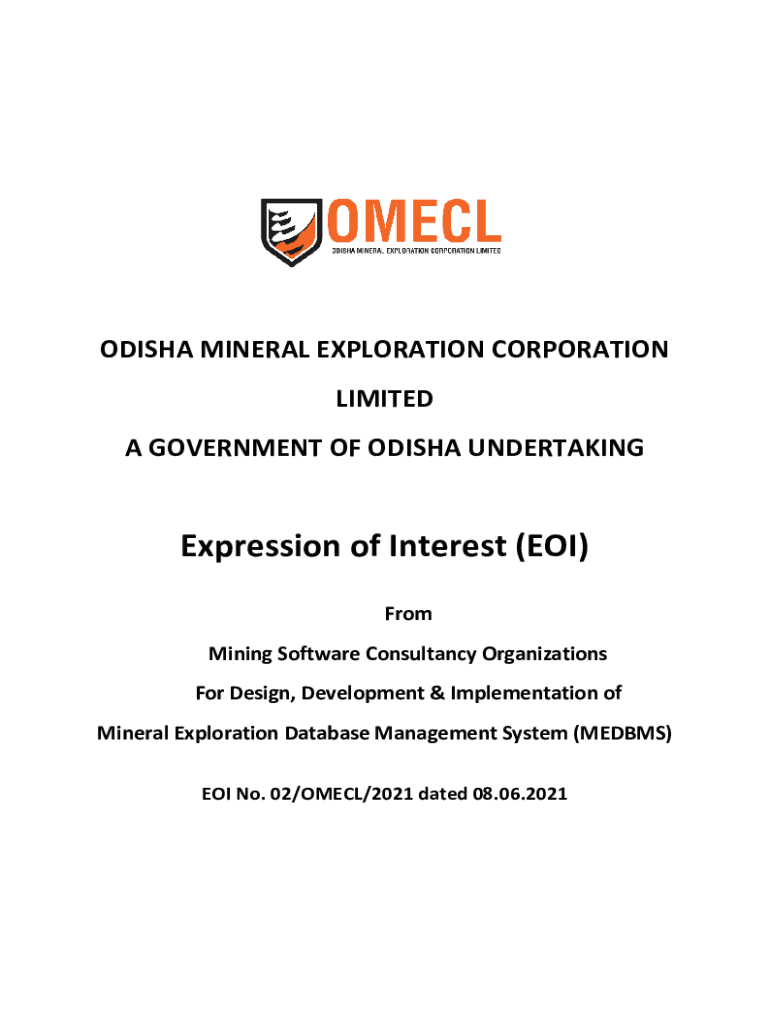 OMECL
ODISHA MINERAL EXPLORATION CORPORATION LIMITED

ODISHA MINERAL EXPLORATION CORPORATION LIMITED

A GOVERNMENT OF ODISHA UNDERTAKING

Expression of Interest (EOI)

From

Mining Software Consultancy Organizations

For Design, Development & Implementation of

Mineral Exploration Database Management System (MEDBMS)

EOI No. 02/OMECL/2021 dated 08.06.2021